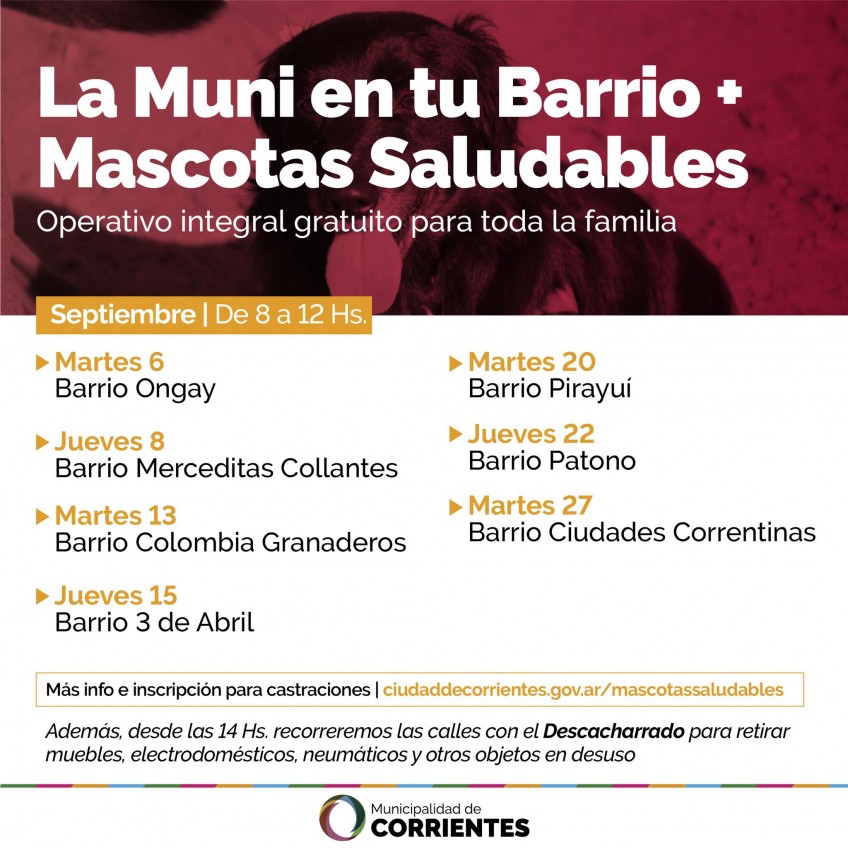 La Muni en tu Barrio + Mascotas Saludables

Operativo integral gratuito para toda la familia

Septiembre | De 8 a 12 Hs.

Martes 6
Barrio Ongay

Jueves 8
Barrio Merceditas Collantes

Martes 13
Barrio Colombia Granaderos

Jueves 15
Barrio 3 de Abril

Martes 20
Barrio Pirayuí

Jueves 22
Barrio Patono

Martes 27
Barrio Ciudades Correntinas

Más info e inscripción para castraciones | ciudaddecorrientes.gov.ar/mascotassaludables

Además, desde las 14 Hs. recorreremos las calles con el Descacharrado para retirar muebles, electrodomésticos, neumáticos y otros objetos en desuso

Municipalidad de CORRIENTES